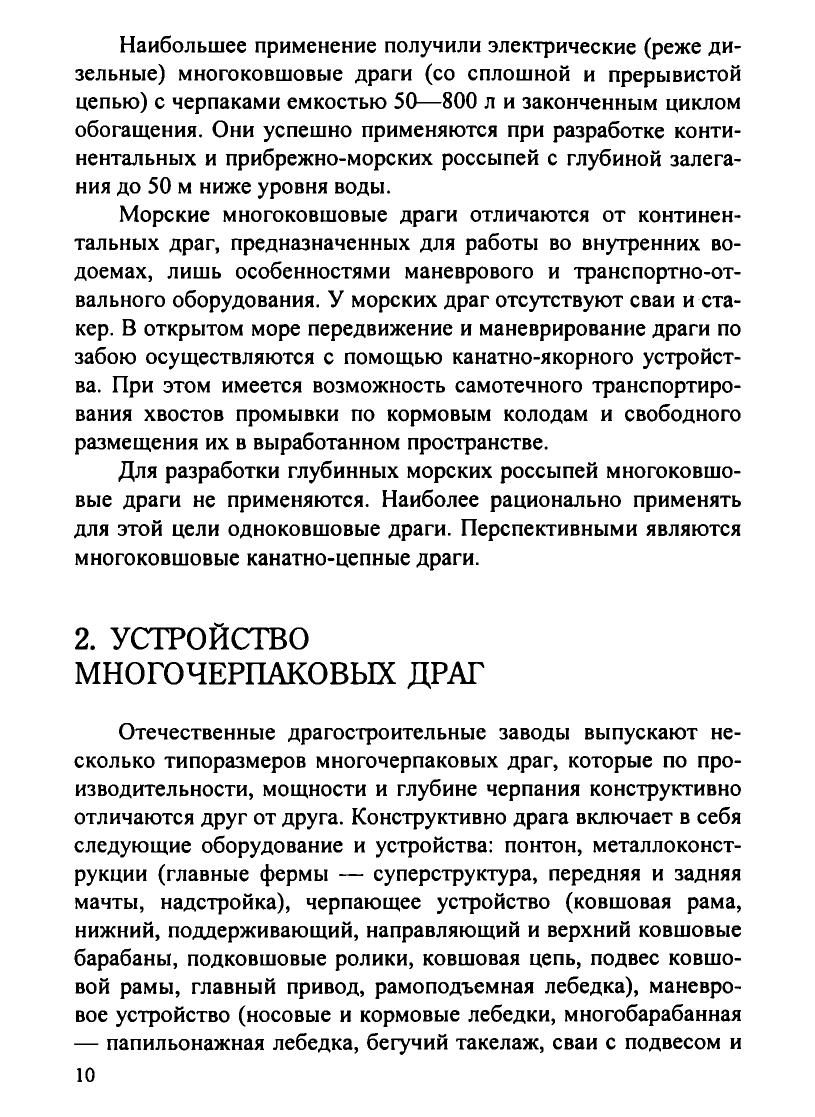 Наибольшее применение получили электрические (реже дизельные) многоковшовые драги (со сплошной и прерывистой цепью) с черпаками емкостью 50—800 л и законченным циклом обогащения. Они успешно применяются при разработке континентальных и прибрежно-морских россыпей с глубиной залегания до 50 м ниже уровня воды.

Морские многоковшовые драги отличаются от континентальных драг, предназначенных для работы во внутренних водоемах, лишь особенностями маневрового и транспортно-отвального оборудования. У морских драг отсутствуют сваи и стакер. В открытом море передвижение и маневрирование драги по забою осуществляются с помощью канатно-якорного устройства. При этом имеется возможность самотечного транспортирования хвостов промывки по кормовым колодам и свободного размещения их в выработанном пространстве.

Для разработки глубинных морских россыпей многоковшовые драги не применяются. Наиболее рационально применять для этой цели одноковшовые драги. Перспективными являются многоковшовые канатно-цепные драги.

2. УСТРОЙСТВО МНОГОЧЕРПАКОВЫХ ДРАГ

Отечественные драгостроительные заводы выпускают несколько типоразмеров многочерпаковых драг, которые по производительности, мощности и глубине черпания конструктивно отличаются друг от друга. Конструктивно драга включает в себя следующие оборудование и устройства: понтон, металлоконструкции (главные фермы — суперструктура, передняя и задняя мачты, надстройка), черпающее устройство (ковшовая рама, нижний, поддерживающий, направляющий и верхний ковшовые барабаны, подковшовые ролики, ковшовая цепь, подвес ковшовой рамы, главный привод, рамоподъемная лебедка), маневровое устройство (носовые и кормовые лебедки, многобарабанная — папильонажная лебедка, бегучий такелаж, сваи с подвесом и

10